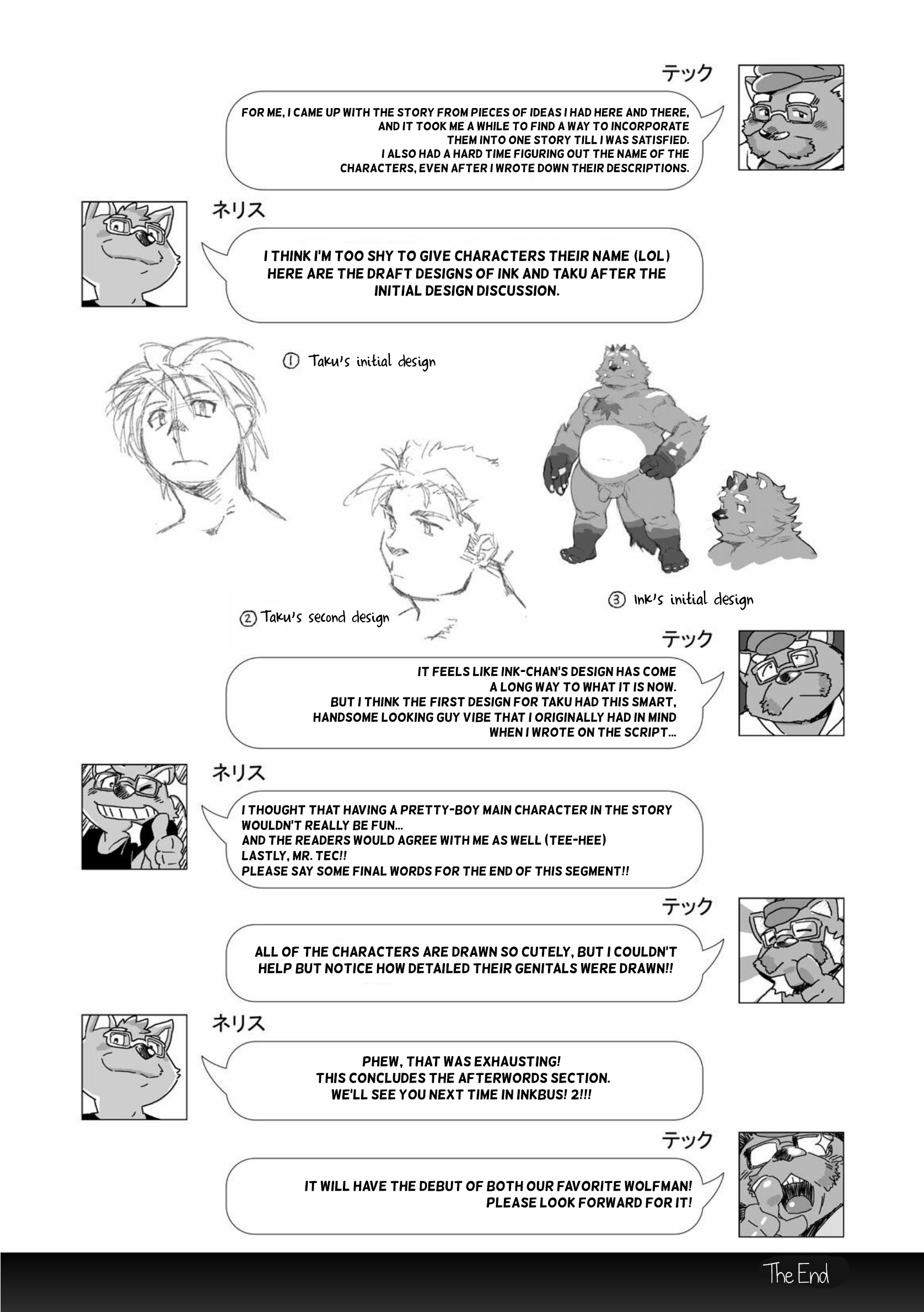 テック

FOR ME, I CAME UP WITH THE STORY FROM PIECES OF IDEAS I HAD HERE AND THERE, AND IT TOOK ME A WHILE TO FIND A WAY TO INCORPORATE THEM INTO ONE STORY TILL I WAS SATISFIED.
I ALSO HAD A HARD TIME FIGURING OUT THE NAME OF THE CHARACTERS, EVEN AFTER I WROTE DOWN THEIR DESCRIPTIONS.

ネリス

I THINK I'M TOO SHY TO GIVE CHARACTERS THEIR NAME (LOL)
HERE ARE THE DRAFT DESIGNS OF INK AND TAKU AFTER THE INITIAL DESIGN DISCUSSION.

① Taku's initial design

② Taku's second design

③ Ink's initial design

テック

IT FEELS LIKE INK-CHAN'S DESIGN HAS COME A LONG WAY TO WHAT IT IS NOW.
BUT I THINK THE FIRST DESIGN FOR TAKU HAD THIS SMART, HANDSOME LOOKING GUY VIBE THAT I ORIGINALLY HAD IN MIND WHEN I WROTE ON THE SCRIPT...

ネリス

I THOUGHT THAT HAVING A PRETTY-BOY MAIN CHARACTER IN THE STORY WOULDN'T REALLY BE FUN...
AND THE READERS WOULD AGREE WITH ME AS WELL (TEE-HEE)
LASTLY, MR. TEC!!
PLEASE SAY SOME FINAL WORDS FOR THE END OF THIS SEGMENT!!

テック

ALL OF THE CHARACTERS ARE DRAWN SO CUTELY, BUT I COULDN'T HELP BUT NOTICE HOW DETAILED THEIR GENITALS WERE DRAWN!!

ネリス

PHEW, THAT WAS EXHAUSTING!
THIS CONCLUDES THE AFTERWORDS SECTION.
WE'LL SEE YOU NEXT TIME IN INKBUS! 2!!!

テック

IT WILL HAVE THE DEBUT OF BOTH OUR FAVORITE WOLFMAN!
PLEASE LOOK FORWARD FOR IT!

The End